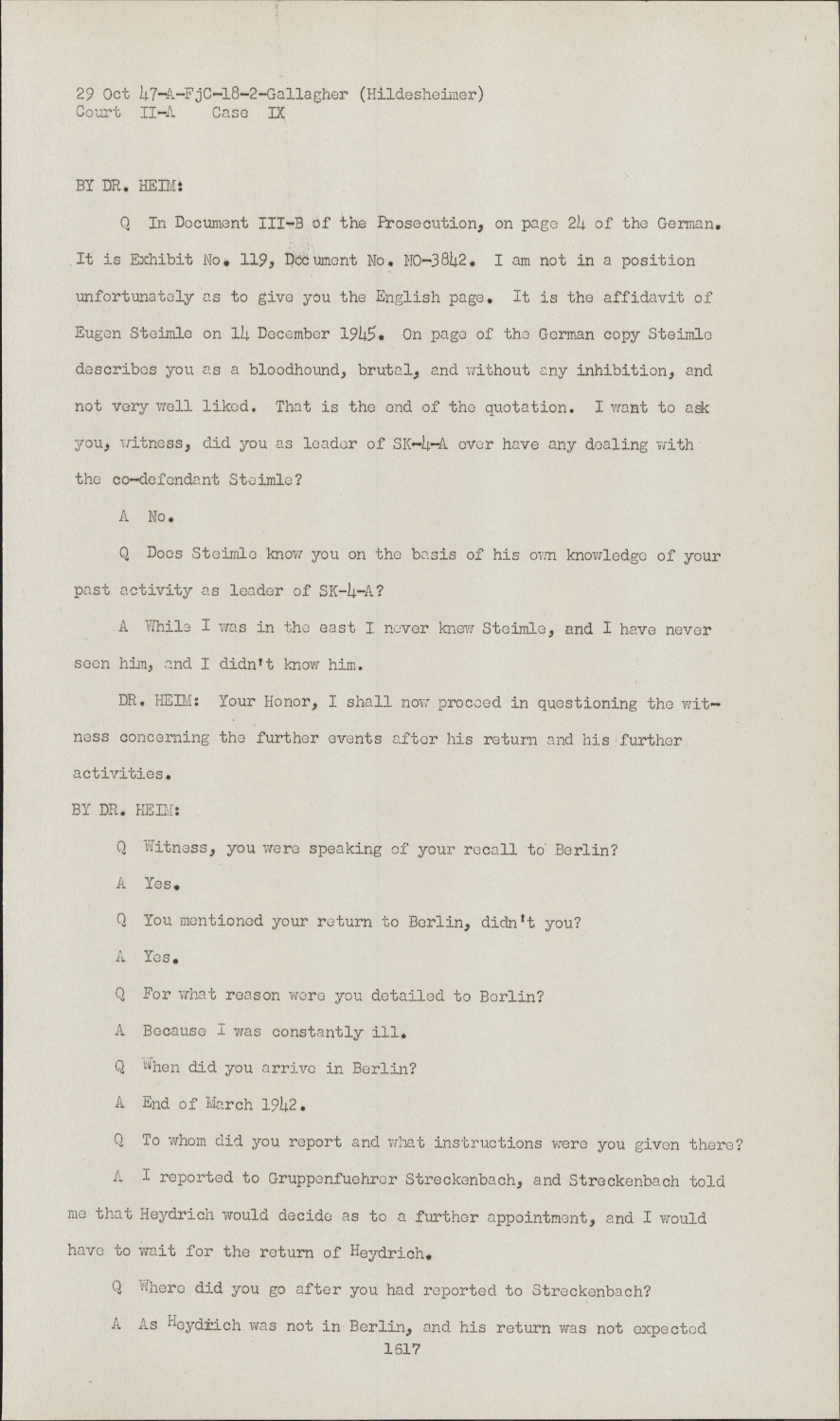 29 Oct 47-A-FjC-18-2-Gallagher (Hildesheimer)
Court II-A Case IX

BY DR. HEIM:

Q In Document III-B of the Prosecution, on page 24 of the German. It is Exhibit No. 119, Document No. NO-3842. I am not in a position unfortunately as to give you the English page. It is the affidavit of Eugen Steimle on 14 December 1945. On page of the German copy Steimle describes you as a bloodhound, brutal, and without any inhibition, and not very well liked. That is the end of the quotation. I want to ask you, witness, did you as leader of SK-4-A ever have any dealing with the co-defendant Steimle?

A No.

Q Does Steimle know you on the basis of his own knowledge of your past activity as leader of SK-4-A?

A While I was in the east I never knew Steimle, and I have never seen him, and I didn't know him.

DR. HEIM: Your Honor, I shall now proceed in questioning the witness concerning the further events after his return and his further activities.

BY DR. HEIM:

Q Witness, you were speaking of your recall to Berlin?

A Yes.

Q You mentioned your return to Berlin, didn't you?

A Yes.

Q For what reason were you detailed to Berlin?

A Because I was constantly ill.

Q When did you arrive in Berlin?

A End of March 1942.

Q To whom did you report and what instructions were you given there?

A I reported to Gruppenfuehrer Streckenbach, and Streckenbach told me that Heydrich would decide as to a further appointment, and I would have to wait for the return of Heydrich.

Q Where did you go after you had reported to Streckenbach?

A As Heydrich was not in Berlin, and his return was not expected

1617